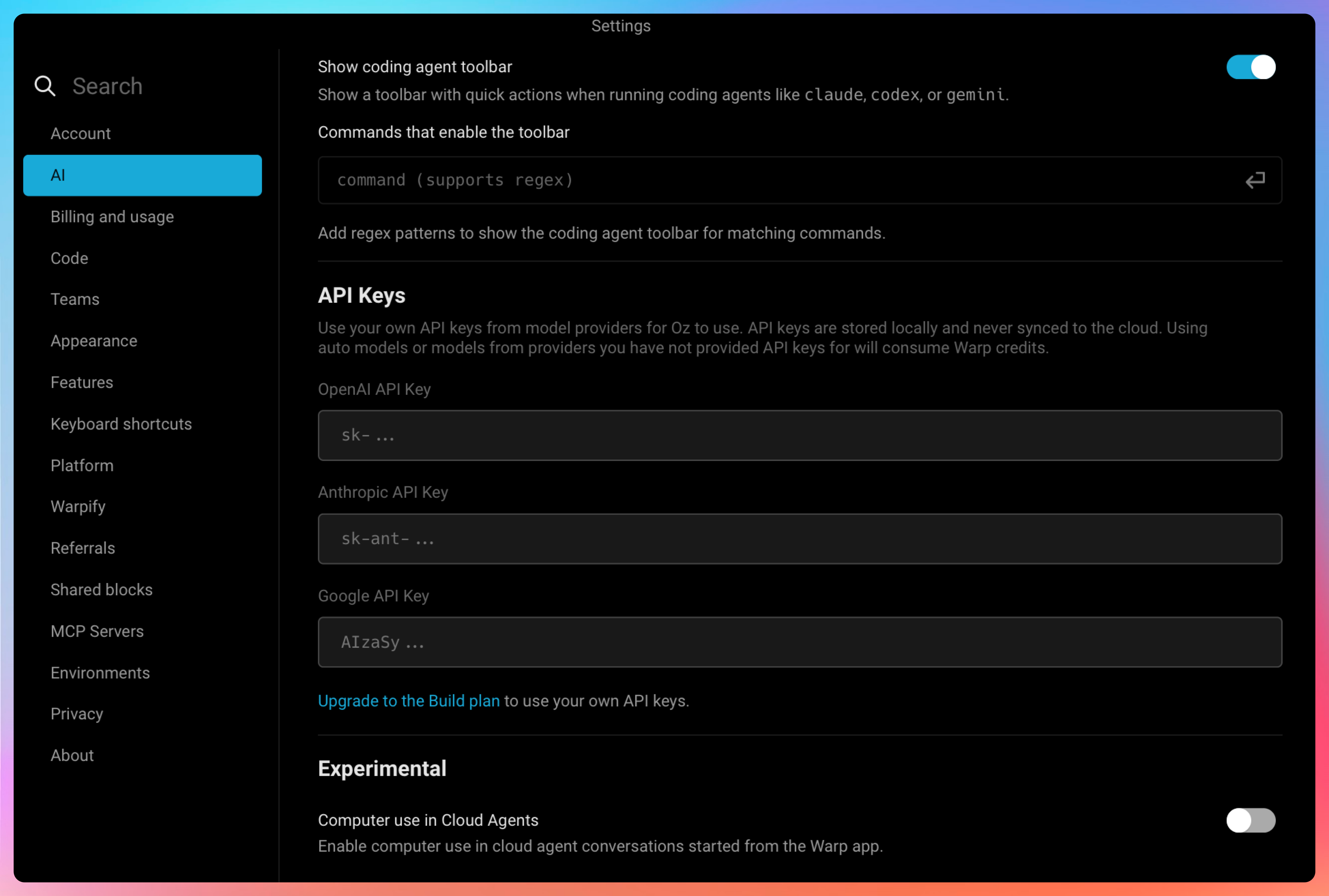 Settings

Search

Account

AI

Billing and usage

Code

Teams

Appearance

Features

Keyboard shortcuts

Platform

Warpify

Referrals

Shared blocks

MCP Servers

Environments

Privacy

About

Show coding agent toolbar

Show a toolbar with quick actions when running coding agents like claude, codex, or gemini.

Commands that enable the toolbar

command (supports regex)

Add regex patterns to show the coding agent toolbar for matching commands.

API Keys

Use your own API keys from model providers for Oz to use. API keys are stored locally and never synced to the cloud. Using auto models or models from providers you have not provided API keys for will consume Warp credits.

OpenAI API Key

sk- ...

Anthropic API Key

sk-ant- ...

Google API Key

AIzaSy ...

Upgrade to the Build plan to use your own API keys.

Experimental

Computer use in Cloud Agents

Enable computer use in cloud agent conversations started from the Warp app.